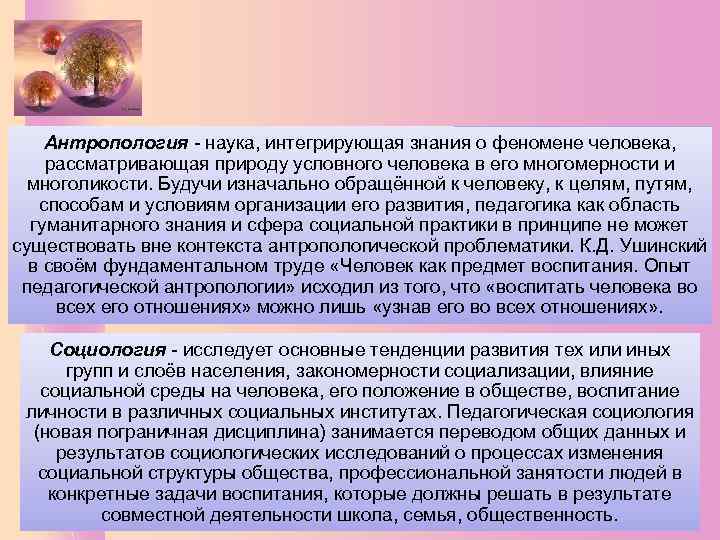 Антропология - наука, интегрирующая знания о феномене человека, рассматривающая природу условного человека в его многомерности и многоликости. Будучи изначально обращённой к человеку, к целям, путям, способам и условиям организации его развития, педагогика как область гуманитарного знания и сфера социальной практики в принципе не может существовать вне контекста антропологической проблематики. К.Д. Ушинский в своём фундаментальном труде «Человек как предмет воспитания. Опыт педагогической антропологии» исходил из того, что «воспитать человека во всех его отношениях» можно лишь «узнав его во всех отношениях».

Социология - исследует основные тенденции развития тех или иных групп и слоёв населения, закономерности социализации, влияние социальной среды на человека, его положение в обществе, воспитание личности в различных социальных институтах. Педагогическая социология (новая пограничная дисциплина) занимается переводом общих данных и результатов социологических исследований о процессах изменения социальной структуры общества, профессиональной занятости людей в конкретные задачи воспитания, которые должны решать в результате совместной деятельности школа, семья, общественность.